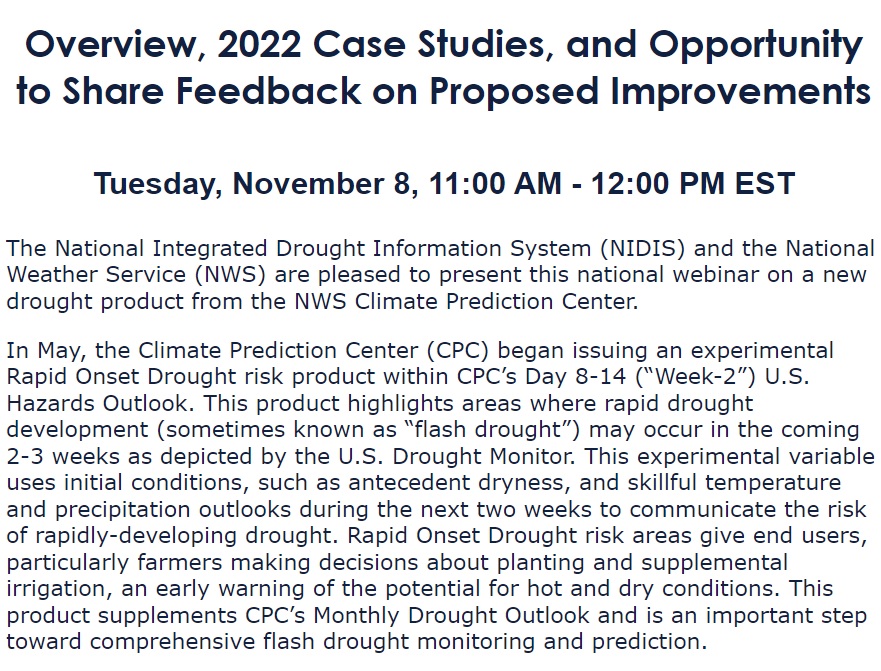 Overview, 2022 Case Studies, and Opportunity to Share Feedback on Proposed Improvements

Tuesday, November 8, 11:00 AM - 12:00 PM EST

The National Integrated Drought Information System (NIDIS) and the National Weather Service (NWS) are pleased to present this national webinar on a new drought product from the NWS Climate Prediction Center.

In May, the Climate Prediction Center (CPC) began issuing an experimental Rapid Onset Drought risk product within CPC's Day 8-14 ("Week-2") U.S. Hazards Outlook. This product highlights areas where rapid drought development (sometimes known as "flash drought") may occur in the coming 2-3 weeks as depicted by the U.S. Drought Monitor. This experimental variable uses initial conditions, such as antecedent dryness, and skillful temperature and precipitation outlooks during the next two weeks to communicate the risk of rapidly-developing drought. Rapid Onset Drought risk areas give end users, particularly farmers making decisions about planting and supplemental irrigation, an early warning of the potential for hot and dry conditions. This product supplements CPC's Monthly Drought Outlook and is an important step toward comprehensive flash drought monitoring and prediction.